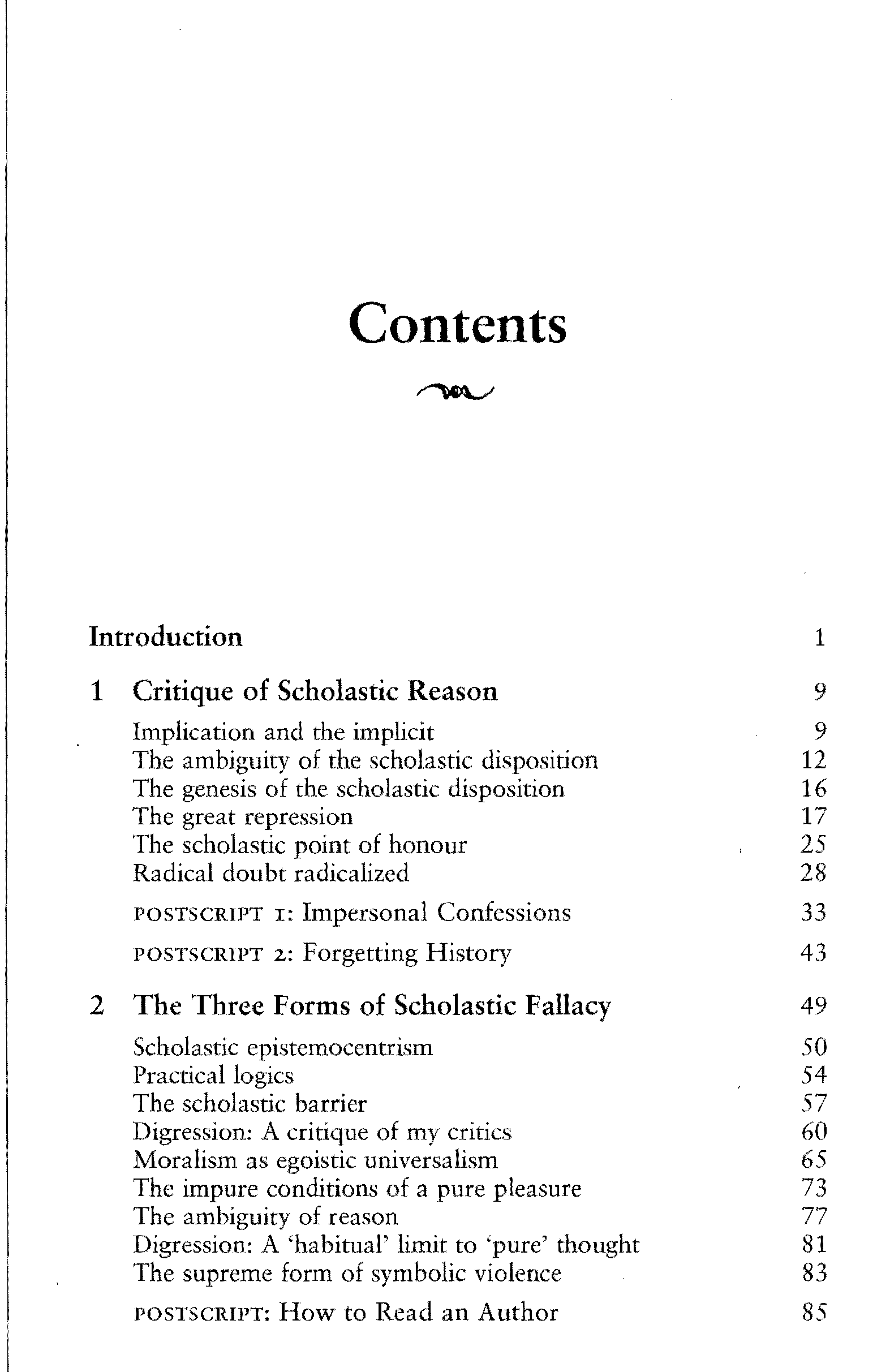 Contents

Introduction 1

1 Critique of Scholastic Reason 9

Implication and the implicit 9
The ambiguity of the scholastic disposition 12
The genesis of the scholastic disposition 16
The great repression 17
The scholastic point of honour 25
Radical doubt radicalized 28

POSTSCRIPT 1: Impersonal Confessions 33

POSTSCRIPT 2: Forgetting History 43

2 The Three Forms of Scholastic Fallacy 49

Scholastic epistemocentrism 50
Practical logics 54
The scholastic barrier 57
Digression: A critique of my critics 60
Moralism as egoistic universalism 65
The impure conditions of a pure pleasure 73
The ambiguity of reason 77
Digression: A 'habitual' limit to 'pure' thought 81
The supreme form of symbolic violence 83

POSTSCRIPT: How to Read an Author 85